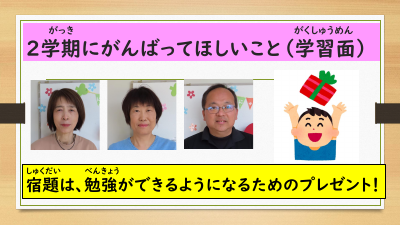 がっき　がくしゅうめん
２学期にがんばってほしいこと（学習面）

しゅくだい　べんきょう
宿題は、勉強ができるようになるためのプレゼント！